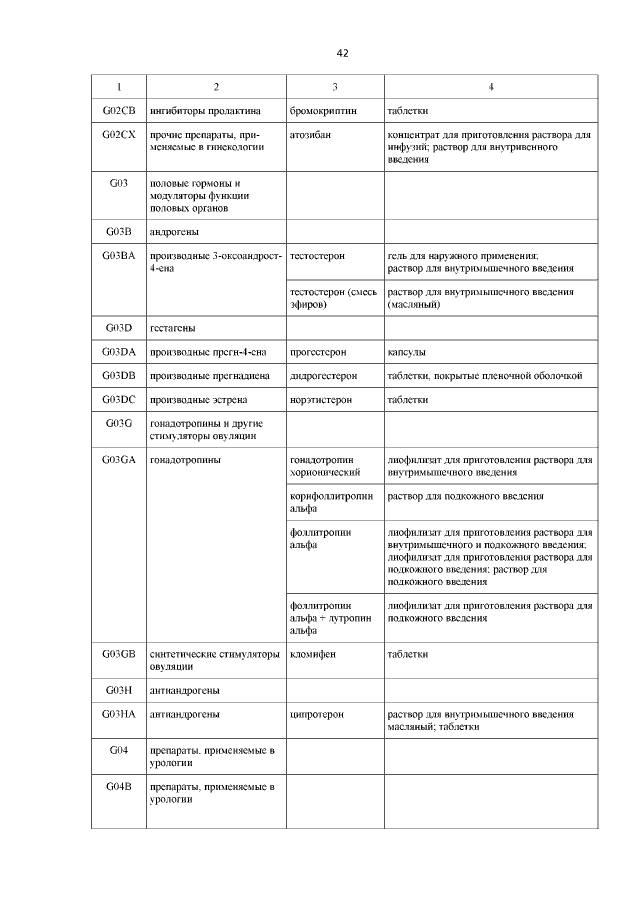 42

| 1 | 2 | 3 | 4 |
|---|---|---|---|
| G02CB | ингибиторы пролактина | бромокриптин | таблетки |
| G02CX | прочие препараты, применяемые в гинекологии | атозибан | концентрат для приготовления раствора для инфузий; раствор для внутривенного введения |
| G03 | половые гормоны и модуляторы функции половых органов | | |
| G03B | андрогены | | |
| G03BA | производные 3-оксоандрост-4-ена | тестостерон | гель для наружного применения; раствор для внутримышечного введения |
| | | тестостерон (смесь эфиров) | раствор для внутримышечного введения (масляный) |
| G03D | гестагены | | |
| G03DA | производные прегн-4-ена | прогестерон | капсулы |
| G03DB | производные прегнадиена | дидрогестерон | таблетки, покрытые пленочной оболочкой |
| G03DC | производные эстрена | норэтистерон | таблетки |
| G03G | гонадотропины и другие стимуляторы овуляции | | |
| G03GA | гонадотропины | гонадотропин хорионический | лиофилизат для приготовления раствора для внутримышечного введения |
| | | корифоллитропин альфа | раствор для подкожного введения |
| | | фоллитропин альфа | лиофилизат для приготовления раствора для внутримышечного и подкожного введения; лиофилизат для приготовления раствора для подкожного введения; раствор для подкожного введения |
| | | фоллитропин альфа + лутропин альфа | лиофилизат для приготовления раствора для подкожного введения |
| G03GB | синтетические стимуляторы овуляции | кломифен | таблетки |
| G03H | антиандрогены | | |
| G03HA | антиандрогены | ципротерон | раствор для внутримышечного введения масляный; таблетки |
| G04 | препараты, применяемые в урологии | | |
| G04B | препараты, применяемые в урологии | | |